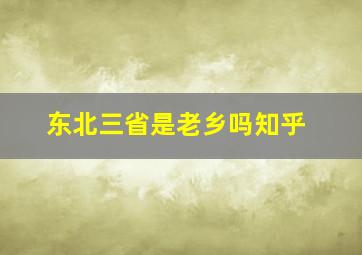 东北三省是老乡吗知乎